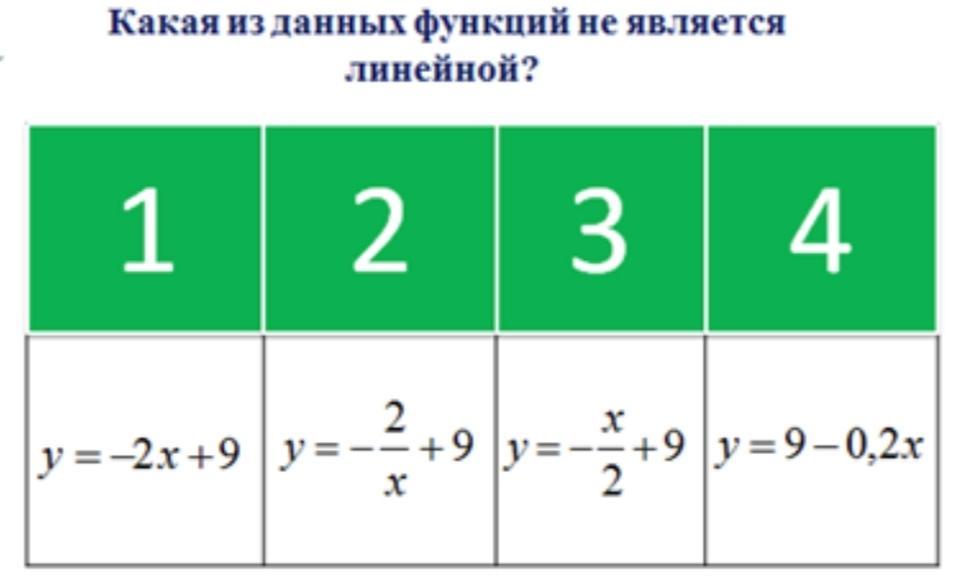 Какая из данных функций не является линейной?

| 1 | 2 | 3 | 4 |
|---|---|---|---|
| $y=-2x+9$ | $y=-\frac{2}{x}+9$ | $y=-\frac{x}{2}+9$ | $y=9-0,2x$ |